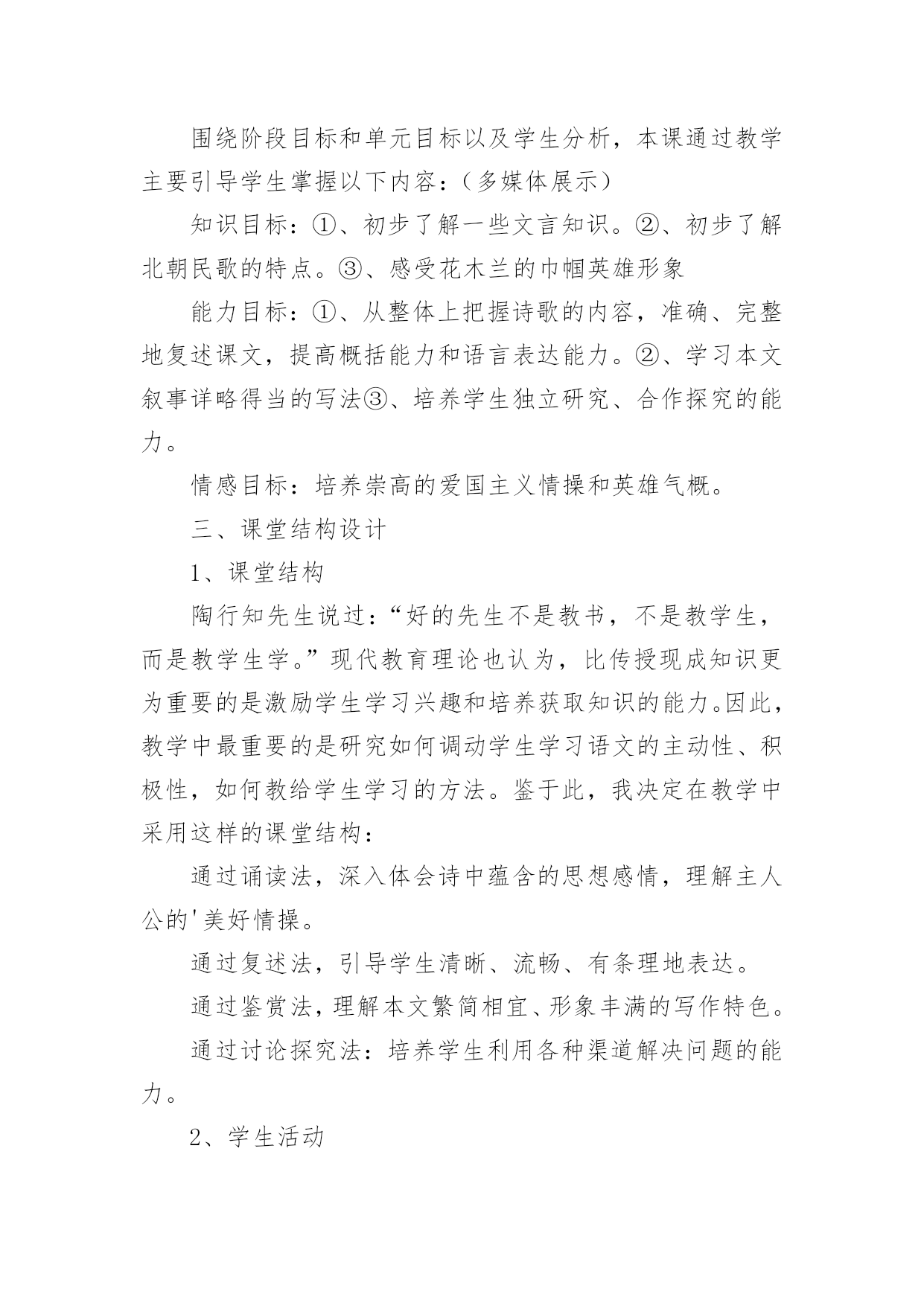 围绕阶段目标和单元目标以及学生分析，本课通过教学主要引导学生掌握以下内容：（多媒体展示）

知识目标：①、初步了解一些文言知识。②、初步了解北朝民歌的特点。③、感受花木兰的巾帼英雄形象

能力目标：①、从整体上把握诗歌的内容，准确、完整地复述课文，提高概括能力和语言表达能力。②、学习本文叙事详略得当的写法③、培养学生独立研究、合作探究的能力。

情感目标：培养崇高的爱国主义情操和英雄气概。

三、课堂结构设计

1、课堂结构

陶行知先生说过：“好的先生不是教书，不是教学生，而是教学生学。”现代教育理论也认为，比传授现成知识更为重要的是激励学生学习兴趣和培养获取知识的能力。因此，教学中最重要的是研究如何调动学生学习语文的主动性、积极性，如何教给学生学习的方法。鉴于此，我决定在教学中采用这样的课堂结构：

通过诵读法，深入体会诗中蕴含的思想感情，理解主人公的'美好情操。

通过复述法，引导学生清晰、流畅、有条理地表达。

通过鉴赏法，理解本文繁简相宜、形象丰满的写作特色。

通过讨论探究法：培养学生利用各种渠道解决问题的能力。

2、学生活动